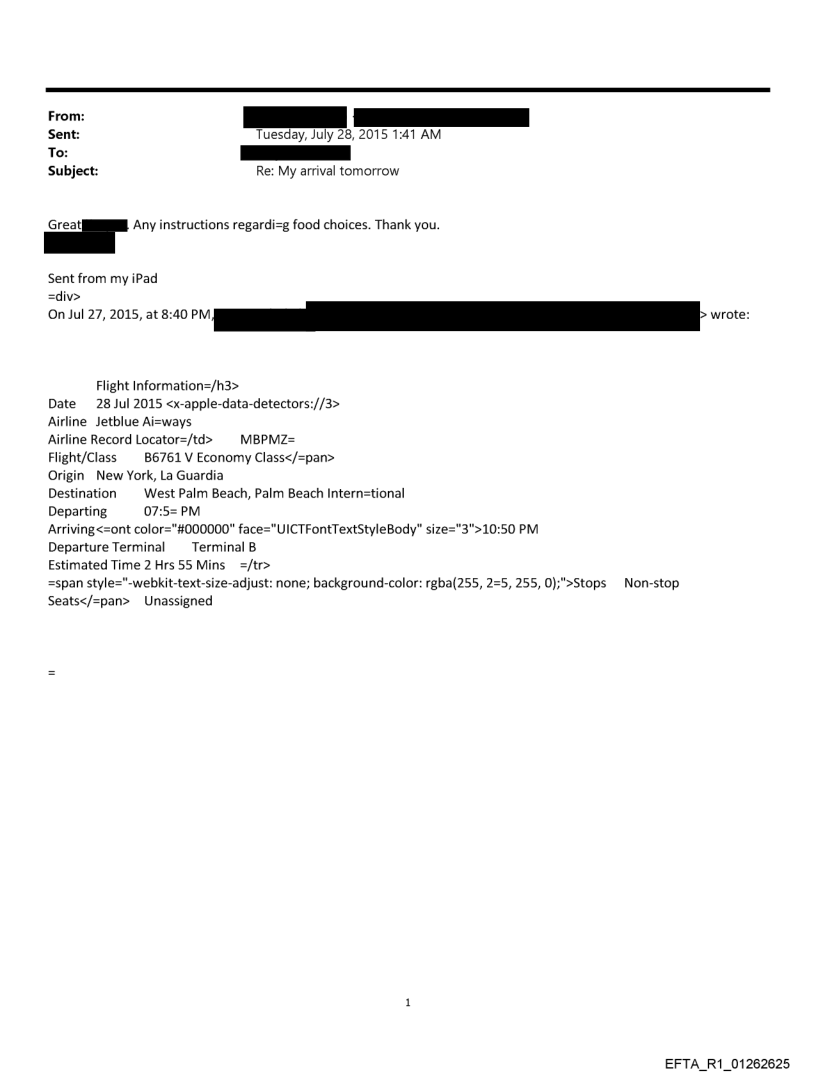 From:
Sent: Tuesday, July 28, 2015 1:41 AM
To:
Subject: Re: My arrival tomorrow

Great . Any instructions regardi=g food choices. Thank you.

Sent from my iPad
=div>
On Jul 27, 2015, at 8:40 PM, > wrote:

Flight Information=/h3>
Date 28 Jul 2015 <x-apple-data-detectors://3>
Airline Jetblue Ai=ways
Airline Record Locator=/td> MBPMZ=
Flight/Class B6761 V Economy Class</=pan>
Origin New York, La Guardia
Destination West Palm Beach, Palm Beach Intern=tional
Departing 07:5= PM
Arriving<=ont color="#000000" face="UICTFontTextStyleBody" size="3">10:50 PM
Departure Terminal Terminal B
Estimated Time 2 Hrs 55 Mins =/tr>
=span style="-webkit-text-size-adjust: none; background-color: rgba(255, 2=5, 255, 0);">Stops Non-stop
Seats</=pan> Unassigned

=

1

EFTA_R1_01262625